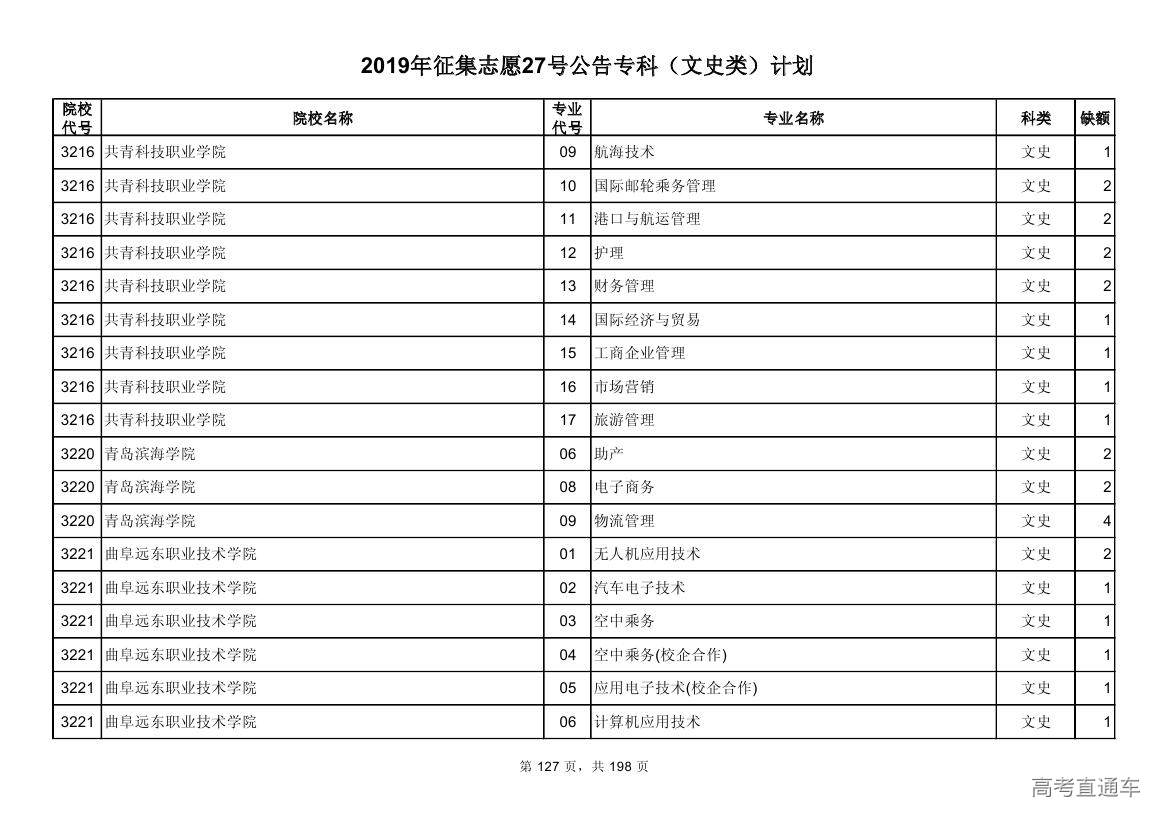 2019年征集志愿27号公告专科（文史类）计划

| 院校代号 | 院校名称 | 专业代号 | 专业名称 | 科类 | 缺额 |
|---|---|---|---|---|---|
| 3216 | 共青科技职业学院 | 09 | 航海技术 | 文史 | 1 |
| 3216 | 共青科技职业学院 | 10 | 国际邮轮乘务管理 | 文史 | 2 |
| 3216 | 共青科技职业学院 | 11 | 港口与航运管理 | 文史 | 2 |
| 3216 | 共青科技职业学院 | 12 | 护理 | 文史 | 2 |
| 3216 | 共青科技职业学院 | 13 | 财务管理 | 文史 | 2 |
| 3216 | 共青科技职业学院 | 14 | 国际经济与贸易 | 文史 | 1 |
| 3216 | 共青科技职业学院 | 15 | 工商企业管理 | 文史 | 1 |
| 3216 | 共青科技职业学院 | 16 | 市场营销 | 文史 | 1 |
| 3216 | 共青科技职业学院 | 17 | 旅游管理 | 文史 | 1 |
| 3220 | 青岛滨海学院 | 06 | 助产 | 文史 | 2 |
| 3220 | 青岛滨海学院 | 08 | 电子商务 | 文史 | 2 |
| 3220 | 青岛滨海学院 | 09 | 物流管理 | 文史 | 4 |
| 3221 | 曲阜远东职业技术学院 | 01 | 无人机应用技术 | 文史 | 2 |
| 3221 | 曲阜远东职业技术学院 | 02 | 汽车电子技术 | 文史 | 1 |
| 3221 | 曲阜远东职业技术学院 | 03 | 空中乘务 | 文史 | 1 |
| 3221 | 曲阜远东职业技术学院 | 04 | 空中乘务(校企合作) | 文史 | 1 |
| 3221 | 曲阜远东职业技术学院 | 05 | 应用电子技术(校企合作) | 文史 | 1 |
| 3221 | 曲阜远东职业技术学院 | 06 | 计算机应用技术 | 文史 | 1 |

第 127 页，共 198 页

高考直通车